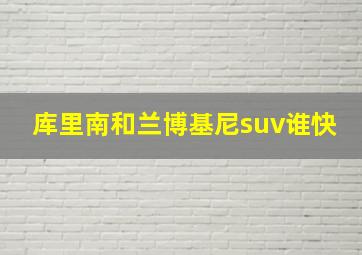 库里南和兰博基尼suv谁快